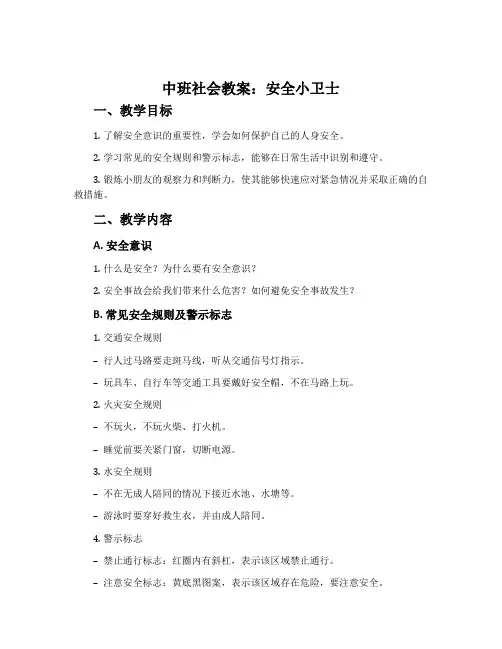 中班社会教案：安全小卫士

一、教学目标

1. 了解安全意识的重要性，学会如何保护自己的人身安全。

2. 学习常见的安全规则和警示标志，能够在日常生活中识别和遵守。

3. 锻炼小朋友的观察力和判断力，使其能够快速应对紧急情况并采取正确的自救措施。

二、教学内容

A. 安全意识

1. 什么是安全？为什么要有安全意识？

2. 安全事故会给我们带来什么危害？如何避免安全事故发生？

B. 常见安全规则及警示标志

1. 交通安全规则

– 行人过马路要走斑马线，听从交通信号灯指示。

– 玩具车、自行车等交通工具要戴好安全帽，不在马路上玩。

2. 火灾安全规则

– 不玩火，不玩火柴、打火机。

– 睡觉前要关紧门窗，切断电源。

3. 水安全规则

– 不在无成人陪同的情况下接近水池、水塘等。

– 游泳时要穿好救生衣，并由成人陪同。

4. 警示标志

– 禁止通行标志：红圈内有斜杠，表示该区域禁止通行。

– 注意安全标志：黄底黑图案，表示该区域存在危险，要注意安全。